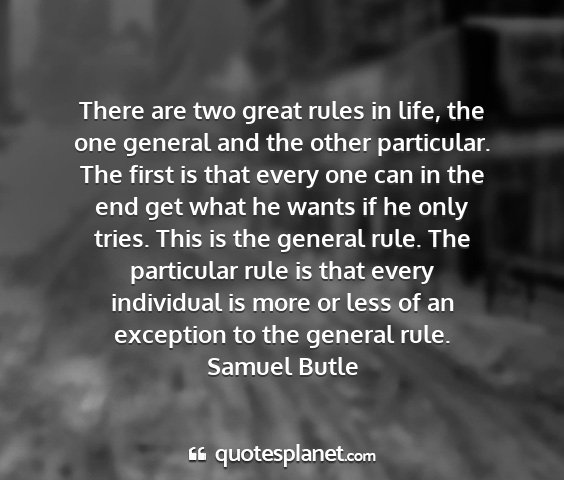 There are two great rules in life, the one general and the other particular. The first is that every one can in the end get what he wants if he only tries. This is the general rule. The particular rule is that every individual is more or less of an exception to the general rule.
Samuel Butle

quotesplanet.com